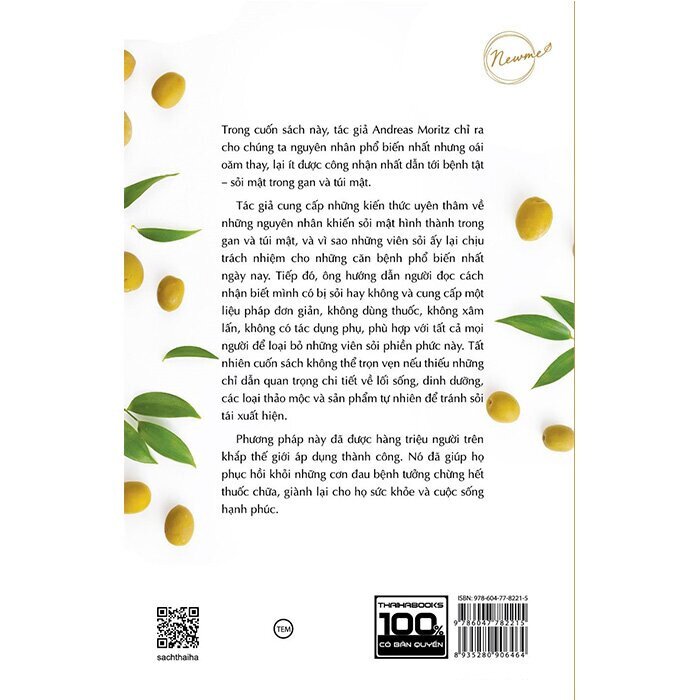 Newme

Trong cuốn sách này, tác giả Andreas Moritz chỉ ra cho chúng ta nguyên nhân phổ biến nhất nhưng oái oăm thay, lại ít được công nhận nhất dẫn tới bệnh tật – sỏi mật trong gan và túi mật.

Tác giả cung cấp những kiến thức uyên thâm về những nguyên nhân khiến sỏi mật hình thành trong gan và túi mật, và vì sao những viên sỏi ấy lại chịu trách nhiệm cho những căn bệnh phổ biến nhất ngày nay. Tiếp đó, ông hướng dẫn người đọc cách nhận biết mình có bị sỏi hay không và cung cấp một liệu pháp đơn giản, không dùng thuốc, không xâm lấn, không có tác dụng phụ, phù hợp với tất cả mọi người để loại bỏ những viên sỏi phiền phức này. Tất nhiên cuốn sách không thể trọn vẹn nếu thiếu những chỉ dẫn quan trọng chi tiết về lối sống, dinh dưỡng, các loại thảo mộc và sản phẩm tự nhiên để tránh sỏi tái xuất hiện.

Phương pháp này đã được hàng triệu người trên khắp thế giới áp dụng thành công. Nó đã giúp họ phục hồi khỏi những cơn đau bệnh tưởng chừng hết thuốc chữa, giành lại cho họ sức khỏe và cuộc sống hạnh phúc.

sachthaiha

TEM

THAIHABOOKS
100%
CÓ BẢN QUYỀN

ISBN: 978-604-77-8221-5
9 786047 782215
8 935280 906464